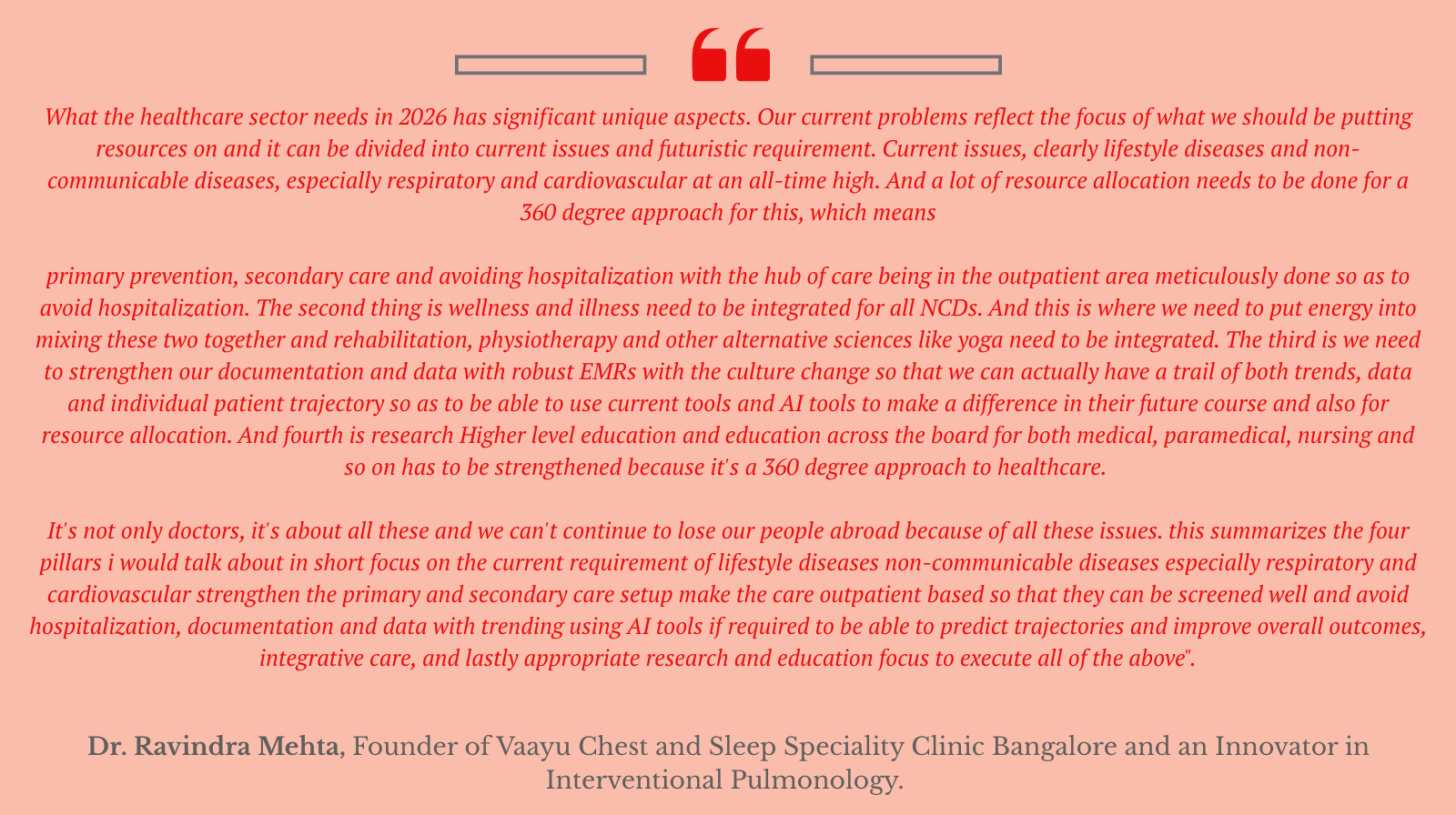 What the healthcare sector needs in 2026 has significant unique aspects. Our current problems reflect the focus of what we should be putting resources on and it can be divided into current issues and futuristic requirement. Current issues, clearly lifestyle diseases and non-communicable diseases, especially respiratory and cardiovascular at an all-time high. And a lot of resource allocation needs to be done for a 360 degree approach for this, which means

primary prevention, secondary care and avoiding hospitalization with the hub of care being in the outpatient area meticulously done so as to avoid hospitalization. The second thing is wellness and illness need to be integrated for all NCDs. And this is where we need to put energy into mixing these two together and rehabilitation, physiotherapy and other alternative sciences like yoga need to be integrated. The third is we need to strengthen our documentation and data with robust EMRs with the culture change so that we can actually have a trail of both trends, data and individual patient trajectory so as to be able to use current tools and AI tools to make a difference in their future course and also for resource allocation. And fourth is research Higher level education and education across the board for both medical, paramedical, nursing and so on has to be strengthened because it's a 360 degree approach to healthcare.

It's not only doctors, it's about all these and we can't continue to lose our people abroad because of all these issues. this summarizes the four pillars i would talk about in short focus on the current requirement of lifestyle diseases non-communicable diseases especially respiratory and cardiovascular strengthen the primary and secondary care setup make the care outpatient based so that they can be screened well and avoid hospitalization, documentation and data with trending using AI tools if required to be able to predict trajectories and improve overall outcomes, integrative care, and lastly appropriate research and education focus to execute all of the above".

Dr. Ravindra Mehta, Founder of Vaayu Chest and Sleep Speciality Clinic Bangalore and an Innovator in Interventional Pulmonology.